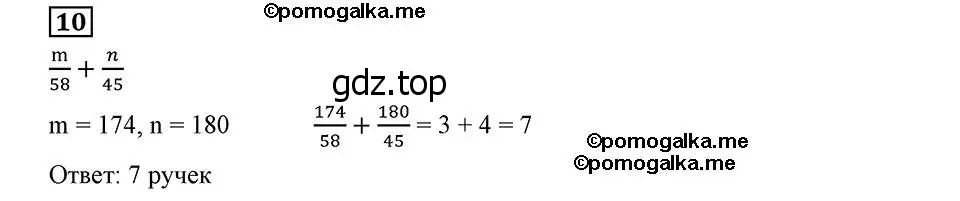 10

©pomogalka.me

$\frac{m}{58} + \frac{n}{45}$

gdz.top

m = 174, n = 180 $\frac{174}{58} + \frac{180}{45} = 3 + 4 = 7$

©pomogalka.me
©pomogalka.me

Ответ: 7 ручек